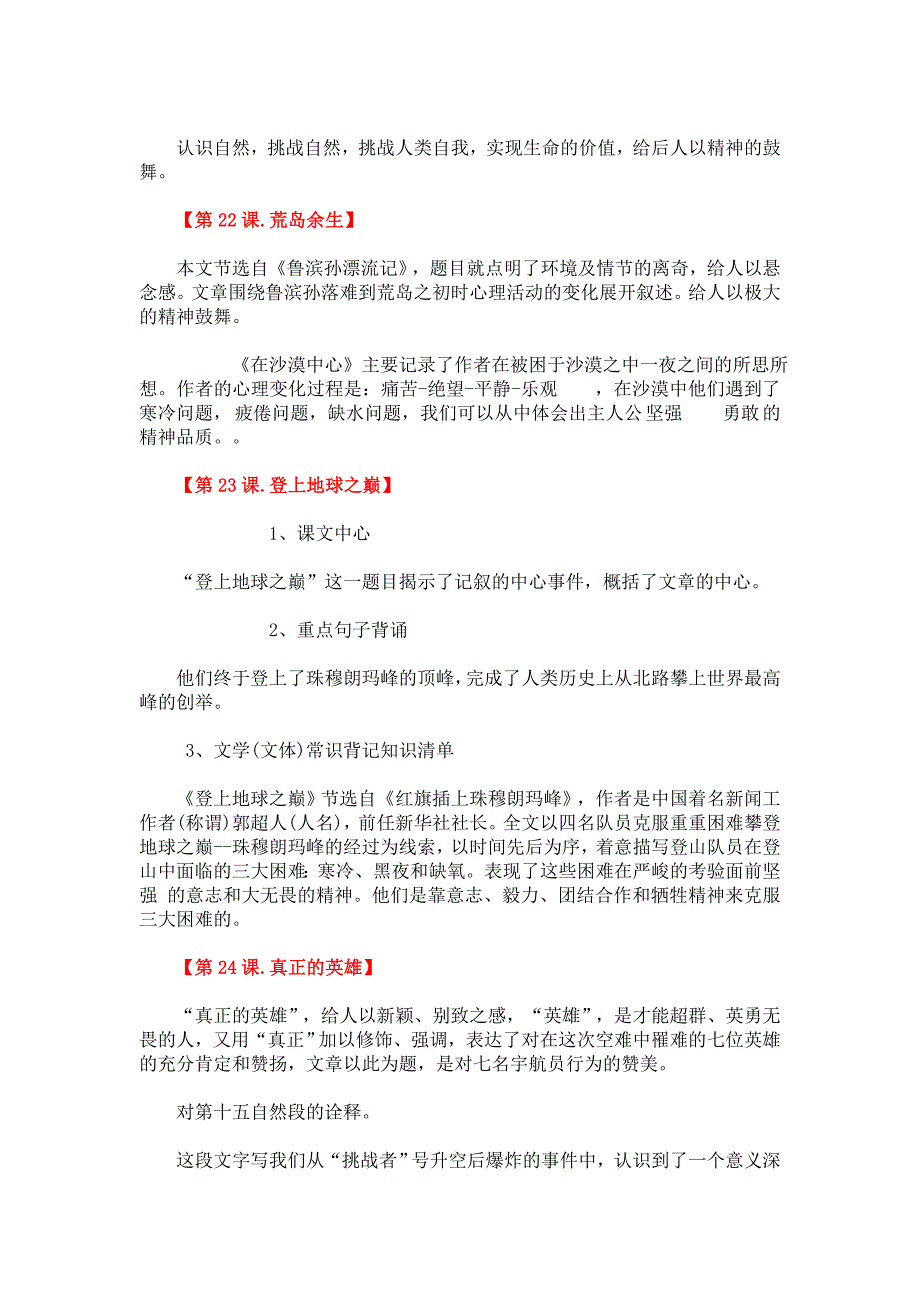 认识自然，挑战自然，挑战人类自我，实现生命的价值，给后人以精神的鼓舞。

【第 22 课.荒岛余生】

本文节选自《鲁滨孙漂流记》，题目就点明了环境及情节的离奇，给人以悬念感。文章围绕鲁滨孙落难到荒岛之初时心理活动的变化展开叙述。给人以极大的精神鼓舞。

《在沙漠中心》主要记录了作者在被困于沙漠之中一夜之间的所思所想。作者的心理变化过程是：痛苦-绝望-平静-乐观 ，在沙漠中他们遇到了寒冷问题，疲倦问题，缺水问题，我们可以从中体会出主人公坚强 勇敢的精神品质。。

【第 23 课.登上地球之巅】

1、课文中心

“登上地球之巅”这一题目揭示了记叙的中心事件，概括了文章的中心。

2、重点句子背诵

他们终于登上了珠穆朗玛峰的顶峰，完成了人类历史上从北路攀上世界最高峰的创举。

3、文学(文体)常识背记知识清单

《登上地球之巅》节选自《红旗插上珠穆朗玛峰》，作者是中国着名新闻工作者(称谓)郭超人(人名)，前任新华社社长。全文以四名队员克服重重困难攀登地球之巅--珠穆朗玛峰的经过为线索，以时间先后为序，着意描写登山队员在登山中面临的三大困难：寒冷、黑夜和缺氧。表现了这些困难在严峻的考验面前坚强 的意志和大无畏的精神。他们是靠意志、毅力、团结合作和牺牲精神来克服三大困难的。

【第 24 课.真正的英雄】

“真正的英雄”，给人以新颖、别致之感，“英雄”，是才能超群、英勇无畏的人，又用“真正”加以修饰、强调，表达了对在这次空难中罹难的七位英雄的充分肯定和赞扬，文章以此为题，是对七名宇航员行为的赞美。

对第十五自然段的诠释。

这段文字写我们从“挑战者”号升空后爆炸的事件中，认识到了一个意义深